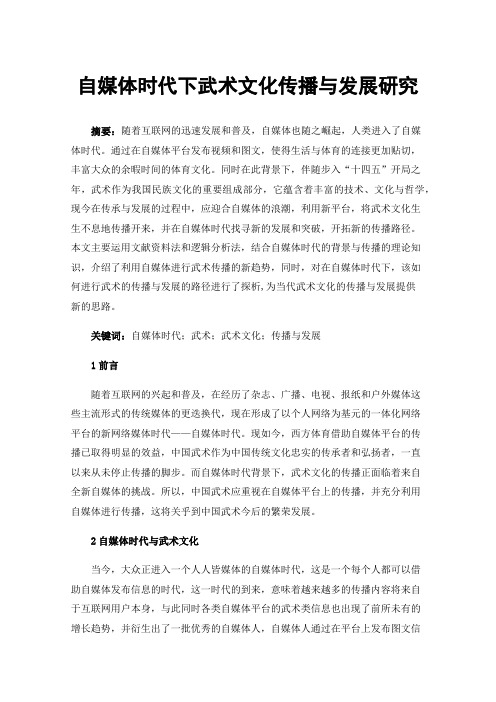 自媒体时代下武术文化传播与发展研究

摘要：随着互联网的迅速发展和普及，自媒体也随之崛起，人类进入了自媒体时代。通过在自媒体平台发布视频和图文，使得生活与体育的连接更加贴切，丰富大众的余暇时间的体育文化。同时在此背景下，伴随步入“十四五”开局之年，武术作为我国民族文化的重要组成部分，它蕴含着丰富的技术、文化与哲学，现今在传承与发展的过程中，应迎合自媒体的浪潮，利用新平台，将武术文化生生不息地传播开来，并在自媒体时代找寻新的发展和突破，开拓新的传播路径。本文主要运用文献资料法和逻辑分析法，结合自媒体时代的背景与传播的理论知识，介绍了利用自媒体进行武术传播的新趋势，同时，对在自媒体时代下，该如何进行武术的传播与发展的路径进行了探析，为当代武术文化的传播与发展提供新的思路。

关键词：自媒体时代；武术；武术文化；传播与发展

1 前言

随着互联网的兴起和普及，在经历了杂志、广播、电视、报纸和户外媒体这些主流形式的传统媒体的更迭换代，现在形成了以个人网络为基元的一体化网络平台的新网络媒体时代——自媒体时代。现如今，西方体育借助自媒体平台的传播已取得明显的效益，中国武术作为中国传统文化忠实的传承者和弘扬者，一直以来从未停止传播的脚步。而自媒体时代背景下，武术文化的传播正面临着来自全新自媒体的挑战。所以，中国武术应重视在自媒体平台上的传播，并充分利用自媒体进行传播，这将关乎到中国武术今后的繁荣发展。

2 自媒体时代与武术文化

当今，大众正进入一个人人皆媒体的自媒体时代，这是一个每个人都可以借助自媒体发布信息的时代，这一时代的到来，意味着越来越多的传播内容将来自于互联网用户本身，与此同时各类自媒体平台的武术类信息也出现了前所未有的增长趋势，并衍生出了一批优秀的自媒体人，自媒体人通过在平台上发布图文信